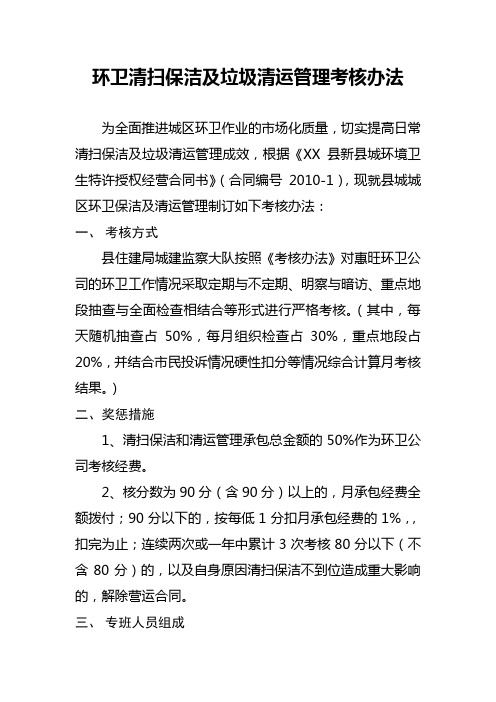 环卫清扫保洁及垃圾清运管理考核办法

为全面推进城区环卫作业的市场化质量，切实提高日常清扫保洁及垃圾清运管理成效，根据《XX 县新县城环境卫生特许授权经营合同书》（合同编号 2010-1），现就县城城区环卫保洁及清运管理制订如下考核办法：

一、 考核方式

县住建局城建监察大队按照《考核办法》对惠旺环卫公司的环卫工作情况采取定期与不定期、明察与暗访、重点地段抽查与全面检查相结合等形式进行严格考核。（其中，每天随机抽查占 50%，每月组织检查占 30%，重点地段占 20%，并结合市民投诉情况硬性扣分等情况综合计算月考核结果。）

二、奖惩措施

1、清扫保洁和清运管理承包总金额的 50%作为环卫公司考核经费。

2、核分数为 90 分（含 90 分）以上的，月承包经费全额拨付；90 分以下的，按每低 1 分扣月承包经费的 1%，，扣完为止；连续两次或一年中累计 3 次考核 80 分以下（不含 80 分）的，以及自身原因清扫保洁不到位造成重大影响的，解除营运合同。

三、 专班人员组成